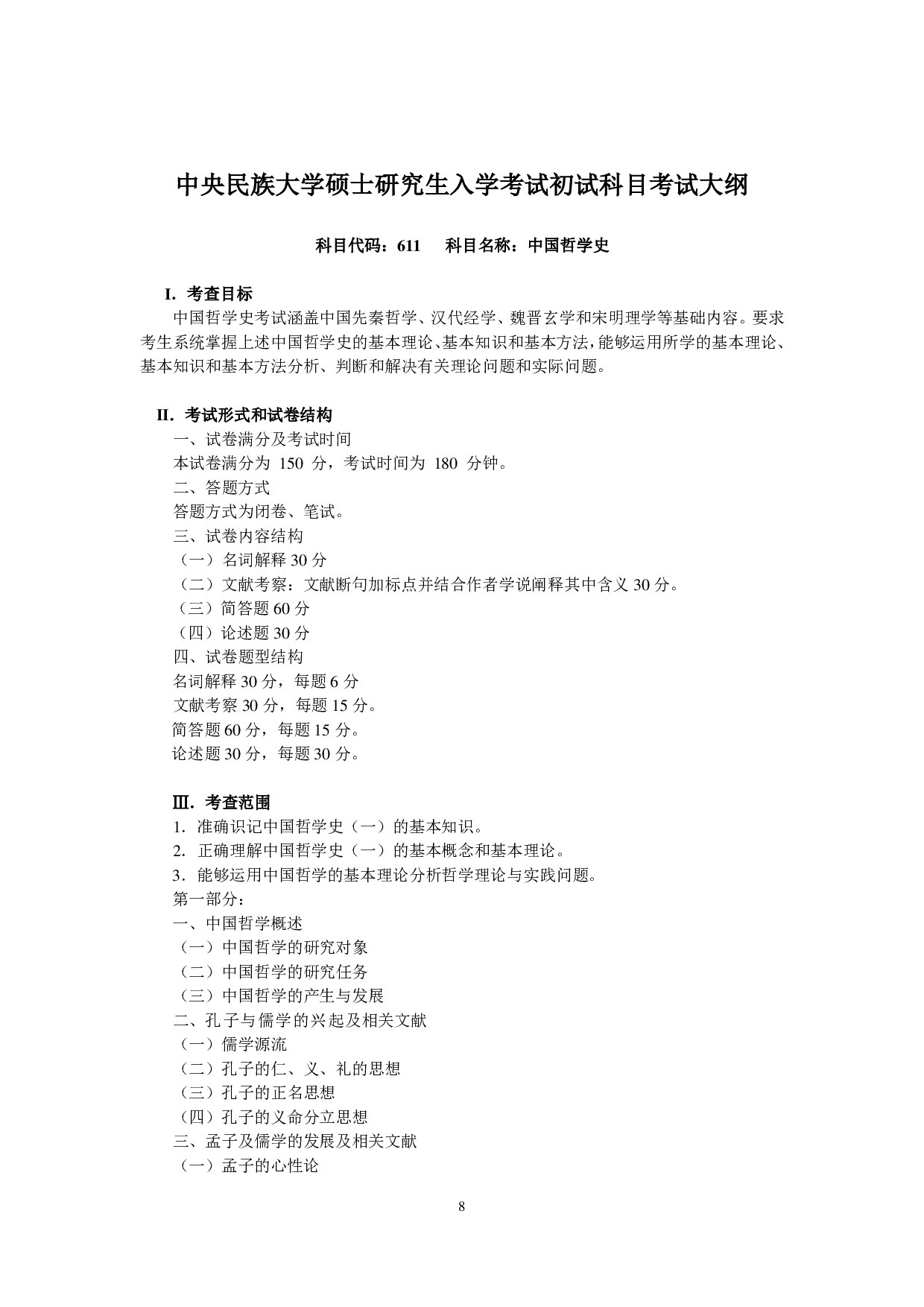 中央民族大学硕士研究生入学考试初试科目考试大纲

科目代码：611　　科目名称：中国哲学史

I. 考查目标

中国哲学史考试涵盖中国先秦哲学、汉代经学、魏晋玄学和宋明理学等基础内容。要求考生系统掌握上述中国哲学史的基本理论、基本知识和基本方法，能够运用所学的基本理论、基本知识和基本方法分析、判断和解决有关理论问题和实际问题。

II. 考试形式和试卷结构

一、试卷满分及考试时间

本试卷满分为 150 分，考试时间为 180 分钟。

二、答题方式

答题方式为闭卷、笔试。

三、试卷内容结构

（一）名词解释 30 分

（二）文献考察：文献断句加标点并结合作者学说阐释其中含义 30 分。

（三）简答题 60 分

（四）论述题 30 分

四、试卷题型结构

名词解释 30 分，每题 6 分

文献考察 30 分，每题 15 分。

简答题 60 分，每题 15 分。

论述题 30 分，每题 30 分。

Ⅲ. 考查范围

1. 准确识记中国哲学史（一）的基本知识。

2. 正确理解中国哲学史（一）的基本概念和基本理论。

3. 能够运用中国哲学的基本理论分析哲学理论与实践问题。

第一部分：

一、中国哲学概述

（一）中国哲学的研究对象

（二）中国哲学的研究任务

（三）中国哲学的产生与发展

二、孔子与儒学的兴起及相关文献

（一）儒学源流

（二）孔子的仁、义、礼的思想

（三）孔子的正名思想

（四）孔子的义命分立思想

三、孟子及儒学的发展及相关文献

（一）孟子的心性论

8